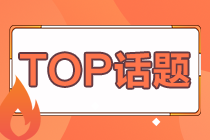 TOP话题